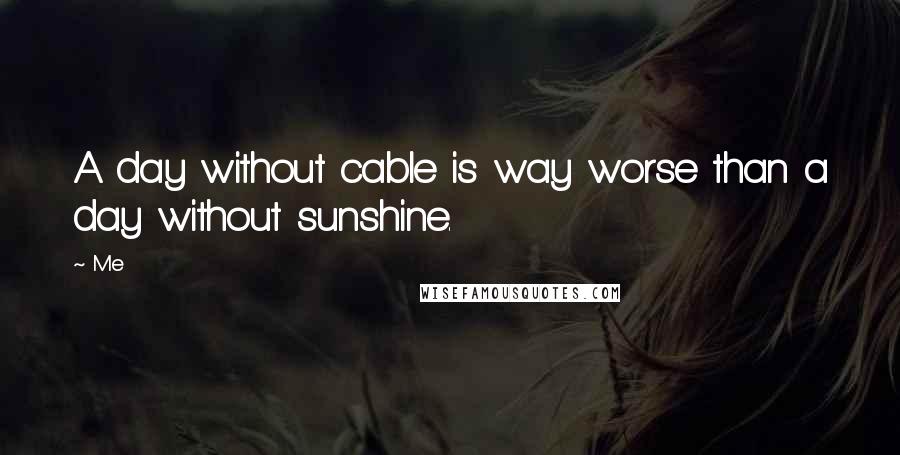 A day without cable is way worse than a day without sunshine.

~ Me

WISEFAMOUSQUOTES.COM